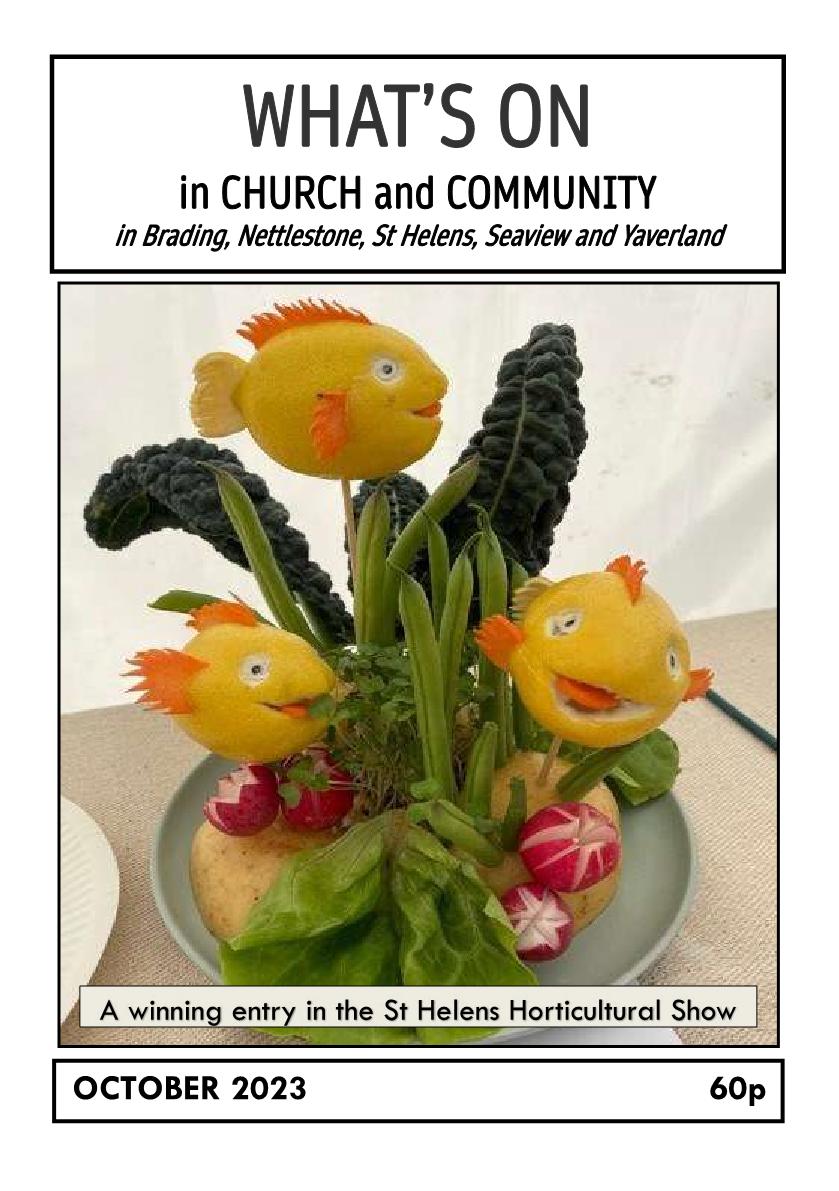 WHAT'S ON

in CHURCH and COMMUNITY

in Brading, Nettlestone, St Helens, Seaview and Yaverland

A winning entry in the St Helens Horticultural Show

OCTOBER 2023 60p